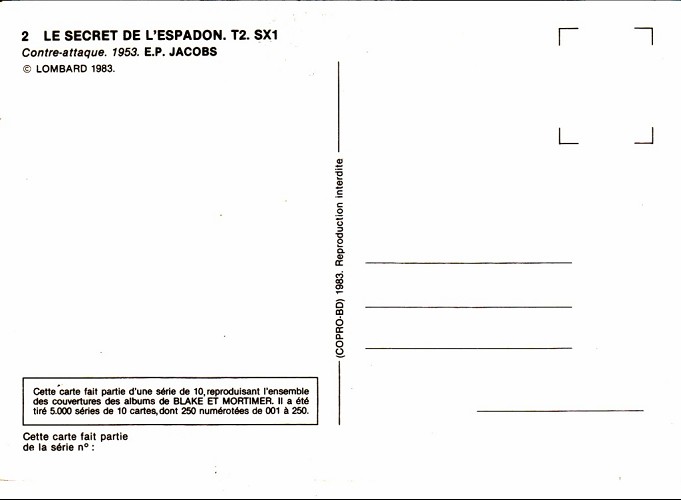 2 LE SECRET DE L'ESPADON. T2. SX1
Contre-attaque. 1953. E.P. JACOBS
© LOMBARD 1983.

(COPRO-BD) 1983. Reproduction interdite

Cette carte fait partie d'une série de 10, reproduisant l'ensemble des couvertures des albums de BLAKE ET MORTIMER. Il a été tiré 5.000 séries de 10 cartes, dont 250 numérotées de 001 à 250.

Cette carte fait partie
de la série n° :